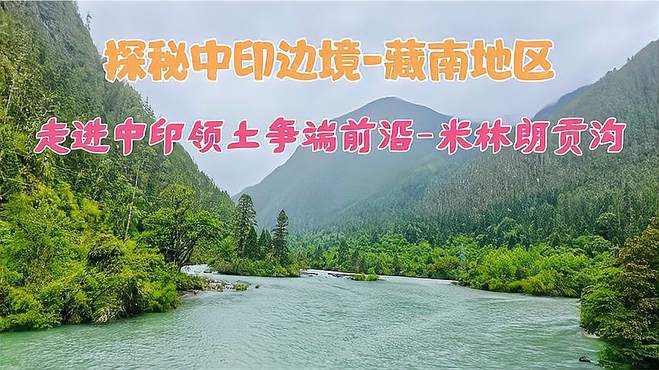 探秘中印边境-藏南地区

走进中印领土争端前沿-米林朗贡沟